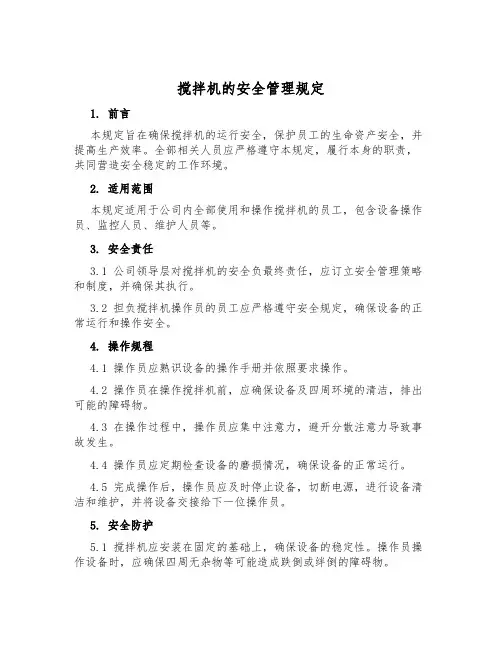 搅拌机的安全管理规定

1. 前言

本规定旨在确保搅拌机的运行安全，保护员工的生命资产安全，并提高生产效率。全部相关人员应严格遵守本规定，履行本身的职责，共同营造安全稳定的工作环境。

2. 适用范围

本规定适用于公司内全部使用和操作搅拌机的员工，包含设备操作员、监控人员、维护人员等。

3. 安全责任

3.1 公司领导层对搅拌机的安全负最终责任，应订立安全管理策略和制度，并确保其执行。

3.2 担负搅拌机操作员的员工应严格遵守安全规定，确保设备的正常运行和操作安全。

4. 操作规程

4.1 操作员应熟识设备的操作手册并依照要求操作。

4.2 操作员在操作搅拌机前，应确保设备及四周环境的清洁，排出可能的障碍物。

4.3 在操作过程中，操作员应集中注意力，避开分散注意力导致事故发生。

4.4 操作员应定期检查设备的磨损情况，确保设备的正常运行。

4.5 完成操作后，操作员应及时停止设备，切断电源，进行设备清洁和维护，并将设备交接给下一位操作员。

5. 安全防护

5.1 搅拌机应安装在固定的基础上，确保设备的稳定性。操作员操作设备时，应确保四周无杂物等可能造成跌倒或绊倒的障碍物。